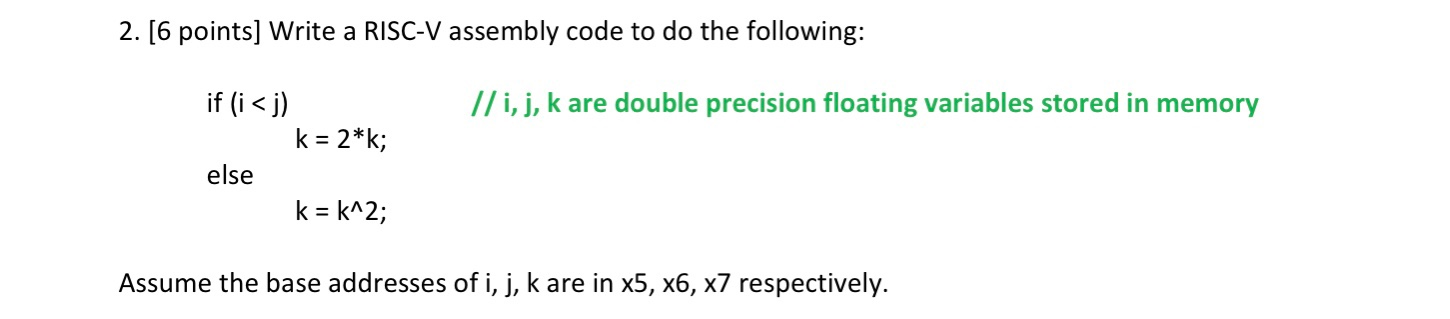 2. [6 points] Write a RISC-V assembly code to do the following:

if (i < j)    // i, j, k are double precision floating variables stored in memory
    k = 2*k;
else
    k = k^2;

Assume the base addresses of i, j, k are in x5, x6, x7 respectively.